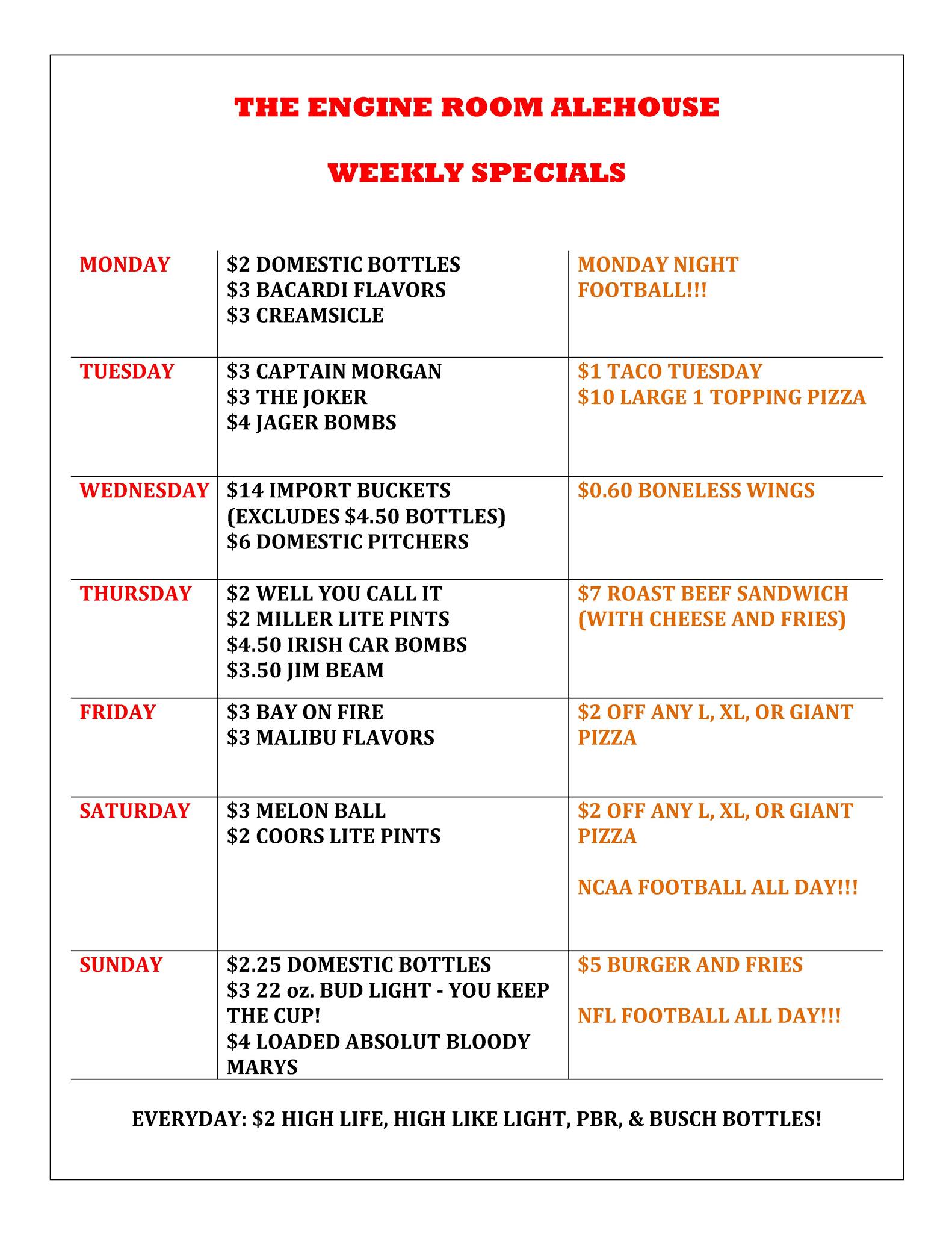 THE ENGINE ROOM ALEHOUSE

WEEKLY SPECIALS

| MONDAY | $2 DOMESTIC BOTTLES $3 BACARDI FLAVORS $3 CREAMSICLE | MONDAY NIGHT FOOTBALL!!! |
|---|---|---|
| TUESDAY | $3 CAPTAIN MORGAN $3 THE JOKER $4 JAGER BOMBS | $1 TACO TUESDAY $10 LARGE 1 TOPPING PIZZA |
| WEDNESDAY | $14 IMPORT BUCKETS (EXCLUDES $4.50 BOTTLES) $6 DOMESTIC PITCHERS | $0.60 BONELESS WINGS |
| THURSDAY | $2 WELL YOU CALL IT $2 MILLER LITE PINTS $4.50 IRISH CAR BOMBS $3.50 JIM BEAM | $7 ROAST BEEF SANDWICH (WITH CHEESE AND FRIES) |
| FRIDAY | $3 BAY ON FIRE $3 MALIBU FLAVORS | $2 OFF ANY L, XL, OR GIANT PIZZA |
| SATURDAY | $3 MELON BALL $2 COORS LITE PINTS | $2 OFF ANY L, XL, OR GIANT PIZZA NCAA FOOTBALL ALL DAY!!! |
| SUNDAY | $2.25 DOMESTIC BOTTLES $3 22 oz. BUD LIGHT - YOU KEEP THE CUP! $4 LOADED ABSOLUT BLOODY MARYS | $5 BURGER AND FRIES NFL FOOTBALL ALL DAY!!! |

EVERYDAY: $2 HIGH LIFE, HIGH LIKE LIGHT, PBR, & BUSCH BOTTLES!